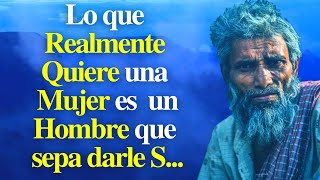 Lo que Realmente Quiere una Mujer es un Hombre que sepa darle S...